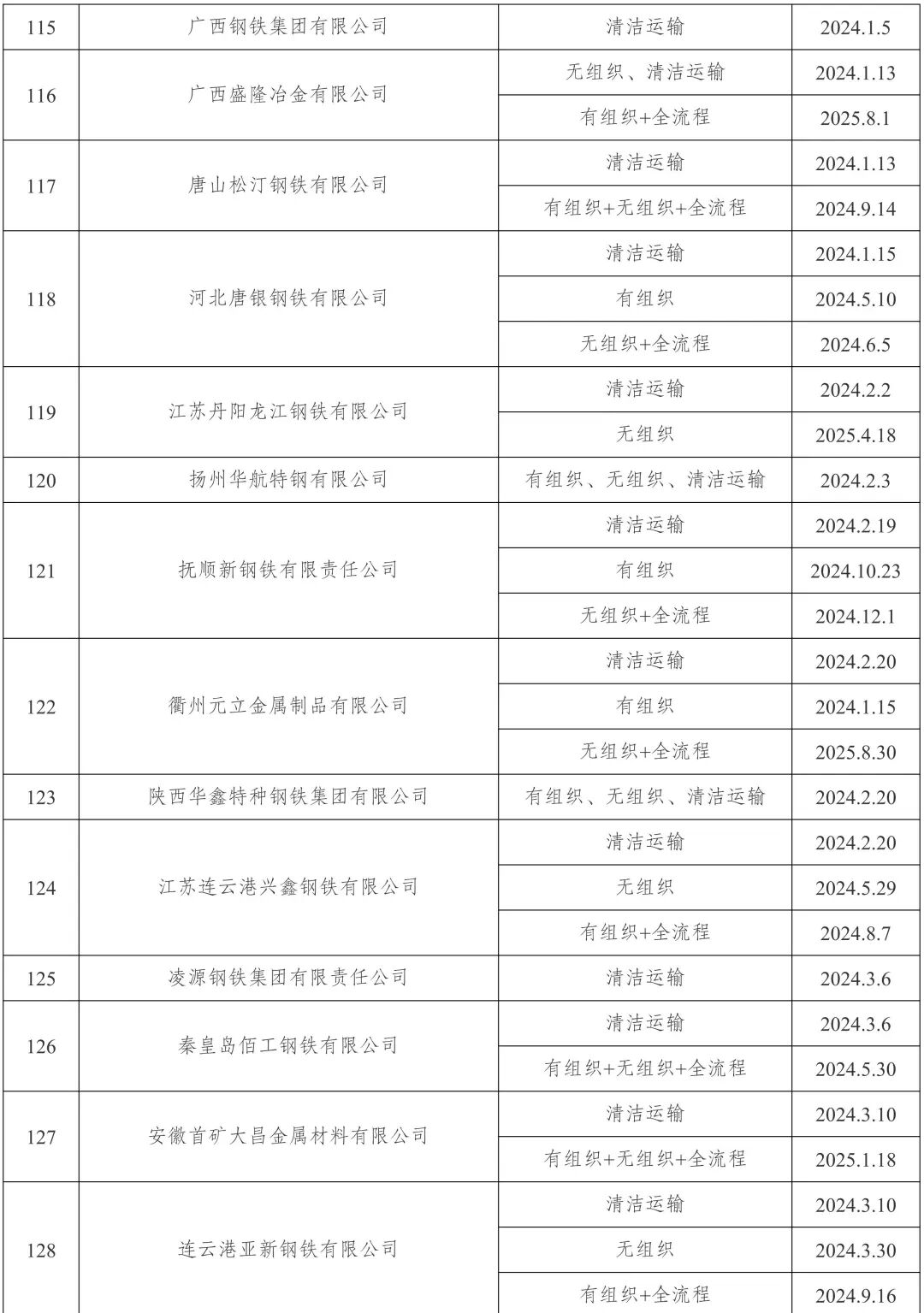 | 115 | 广西钢铁集团有限公司 | 清洁运输 | 2024.1.5 |
|---|---|---|---|
| 116 | 广西盛隆冶金有限公司 | 无组织、清洁运输 | 2024.1.13 |
|  |  | 有组织+全流程 | 2025.8.1 |
| 117 | 唐山松汀钢铁有限公司 | 清洁运输 | 2024.1.13 |
|  |  | 有组织+无组织+全流程 | 2024.9.14 |
| 118 | 河北唐银钢铁有限公司 | 清洁运输 | 2024.1.15 |
|  |  | 有组织 | 2024.5.10 |
|  |  | 无组织+全流程 | 2024.6.5 |
| 119 | 江苏丹阳龙江钢铁有限公司 | 清洁运输 | 2024.2.2 |
|  |  | 无组织 | 2025.4.18 |
| 120 | 扬州华航特钢有限公司 | 有组织、无组织、清洁运输 | 2024.2.3 |
| 121 | 抚顺新钢铁有限责任公司 | 清洁运输 | 2024.2.19 |
|  |  | 有组织 | 2024.10.23 |
|  |  | 无组织+全流程 | 2024.12.1 |
| 122 | 衢州元立金属制品有限公司 | 清洁运输 | 2024.2.20 |
|  |  | 有组织 | 2024.1.15 |
|  |  | 无组织+全流程 | 2025.8.30 |
| 123 | 陕西华鑫特种钢铁集团有限公司 | 有组织、无组织、清洁运输 | 2024.2.20 |
| 124 | 江苏连云港兴鑫钢铁有限公司 | 清洁运输 | 2024.2.20 |
|  |  | 无组织 | 2024.5.29 |
|  |  | 有组织+全流程 | 2024.8.7 |
| 125 | 凌源钢铁集团有限责任公司 | 清洁运输 | 2024.3.6 |
| 126 | 秦皇岛佰工钢铁有限公司 | 清洁运输 | 2024.3.6 |
|  |  | 有组织+无组织+全流程 | 2024.5.30 |
| 127 | 安徽首矿大昌金属材料有限公司 | 清洁运输 | 2024.3.10 |
|  |  | 有组织+无组织+全流程 | 2025.1.18 |
| 128 | 连云港亚新钢铁有限公司 | 清洁运输 | 2024.3.10 |
|  |  | 无组织 | 2024.3.30 |
|  |  | 有组织+全流程 | 2024.9.16 |